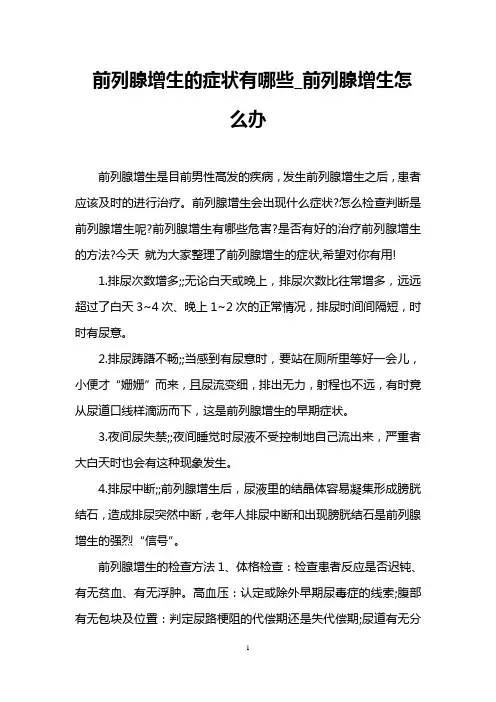 前列腺增生的症状有哪些_前列腺增生怎么办

前列腺增生是目前男性高发的疾病，发生前列腺增生之后，患者应该及时的进行治疗。前列腺增生会出现什么症状?怎么检查判断是前列腺增生呢?前列腺增生有哪些危害?是否有好的治疗前列腺增生的方法?今天 就为大家整理了前列腺增生的症状,希望对你有用!

1.排尿次数增多;;无论白天或晚上，排尿次数比往常增多，远远超过了白天 3~4 次、晚上 1~2 次的正常情况，排尿时间间隔短，时时有尿意。

2.排尿踌躇不畅;;当感到有尿意时，要站在厕所里等好一会儿，小便才“姗姗”而来，且尿流变细，排出无力，射程也不远，有时竟从尿道口线样滴沥而下，这是前列腺增生的早期症状。

3.夜间尿失禁;;夜间睡觉时尿液不受控制地自己流出来，严重者大白天时也会有这种现象发生。

4.排尿中断;;前列腺增生后，尿液里的结晶体容易凝集形成膀胱结石，造成排尿突然中断，老年人排尿中断和出现膀胱结石是前列腺增生的强烈“信号”。

前列腺增生的检查方法 1、体格检查：检查患者反应是否迟钝、有无贫血、有无浮肿。高血压：认定或除外早期尿毒症的线索;腹部有无包块及位置：判定尿路梗阻的代偿期还是失代偿期;尿道有无分

1